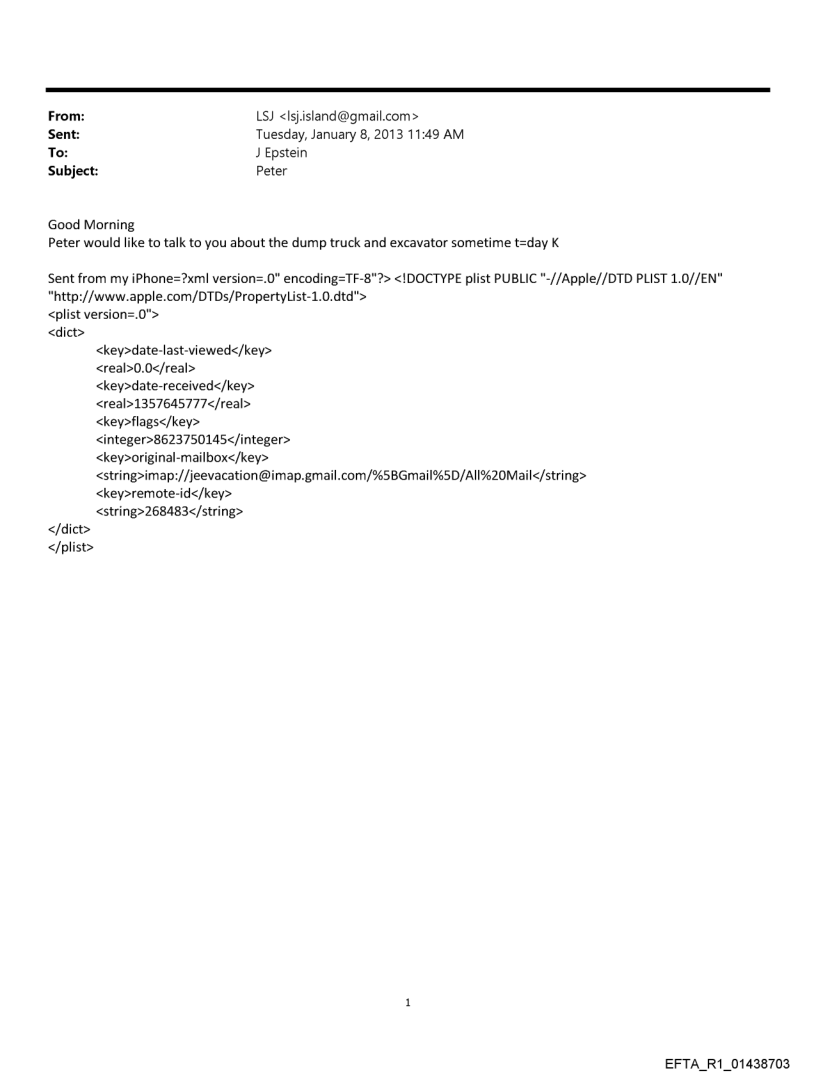 From: LSJ <lsj.island@gmail.com>
Sent: Tuesday, January 8, 2013 11:49 AM
To: J Epstein
Subject: Peter

Good Morning
Peter would like to talk to you about the dump truck and excavator sometime t=day K

Sent from my iPhone=?xml version=.0" encoding=TF-8"?> <!DOCTYPE plist PUBLIC "-//Apple//DTD PLIST 1.0//EN" "http://www.apple.com/DTDs/PropertyList-1.0.dtd">
<plist version=.0">
<dict>
<key>date-last-viewed</key>
<real>0.0</real>
<key>date-received</key>
<real>1357645777</real>
<key>flags</key>
<integer>8623750145</integer>
<key>original-mailbox</key>
<string>imap://jeevacation@imap.gmail.com/%5BGmail%5D/All%20Mail</string>
<key>remote-id</key>
<string>268483</string>
</dict>
</plist>

1

EFTA_R1_01438703